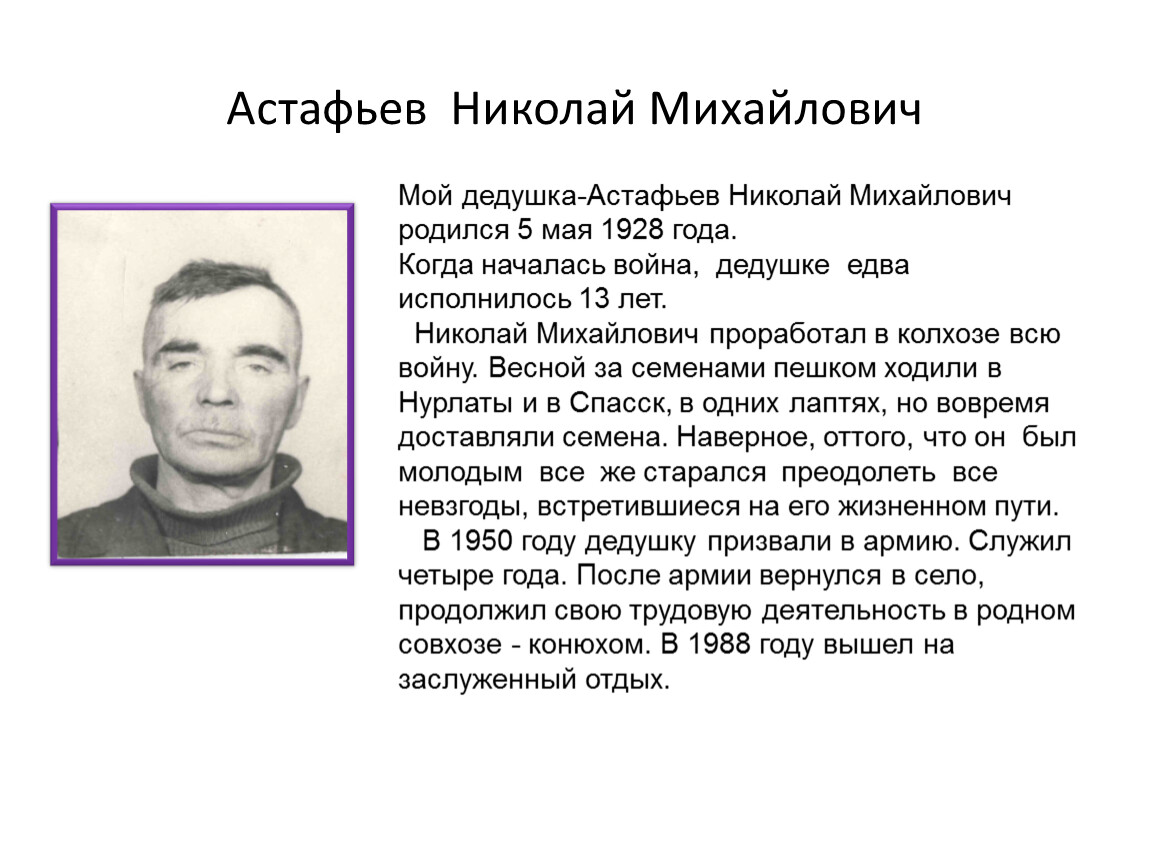 Астафьев Николай Михайлович

Мой дедушка-Астафьев Николай Михайлович родился 5 мая 1928 года.
Когда началась война, дедушке едва исполнилось 13 лет.
Николай Михайлович проработал в колхозе всю войну. Весной за семенами пешком ходили в Нурлаты и в Спасск, в одних лаптях, но вовремя доставляли семена. Наверное, оттого, что он был молодым все же старался преодолеть все невзгоды, встретившиеся на его жизненном пути.
В 1950 году дедушку призвали в армию. Служил четыре года. После армии вернулся в село, продолжил свою трудовую деятельность в родном совхозе - конюхом. В 1988 году вышел на заслуженный отдых.